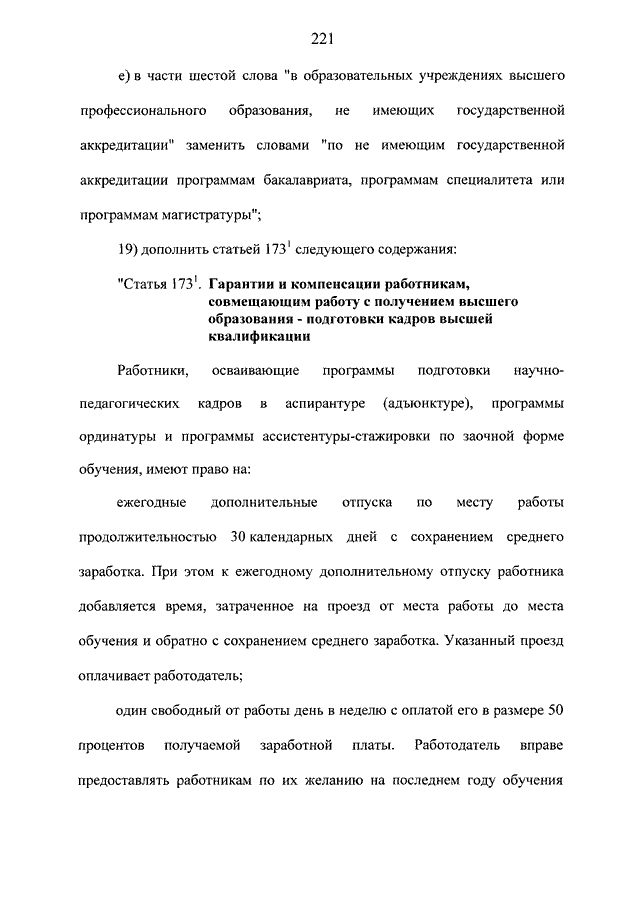 221

е) в части шестой слова "в образовательных учреждениях высшего профессионального образования, не имеющих государственной аккредитации" заменить словами "по не имеющим государственной аккредитации программам бакалавриата, программам специалитета или программам магистратуры";

19) дополнить статьей $173^1$ следующего содержания:

"Статья $173^1$. Гарантии и компенсации работникам, совмещающим работу с получением высшего образования - подготовки кадров высшей квалификации

Работники, осваивающие программы подготовки научно-педагогических кадров в аспирантуре (адъюнктуре), программы ординатуры и программы ассистентуры-стажировки по заочной форме обучения, имеют право на:

ежегодные дополнительные отпуска по месту работы продолжительностью 30 календарных дней с сохранением среднего заработка. При этом к ежегодному дополнительному отпуску работника добавляется время, затраченное на проезд от места работы до места обучения и обратно с сохранением среднего заработка. Указанный проезд оплачивает работодатель;

один свободный от работы день в неделю с оплатой его в размере 50 процентов получаемой заработной платы. Работодатель вправе предоставлять работникам по их желанию на последнем году обучения